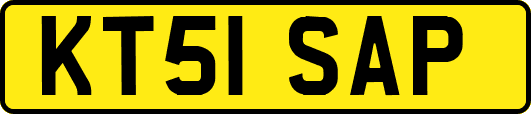 KT51 SAP